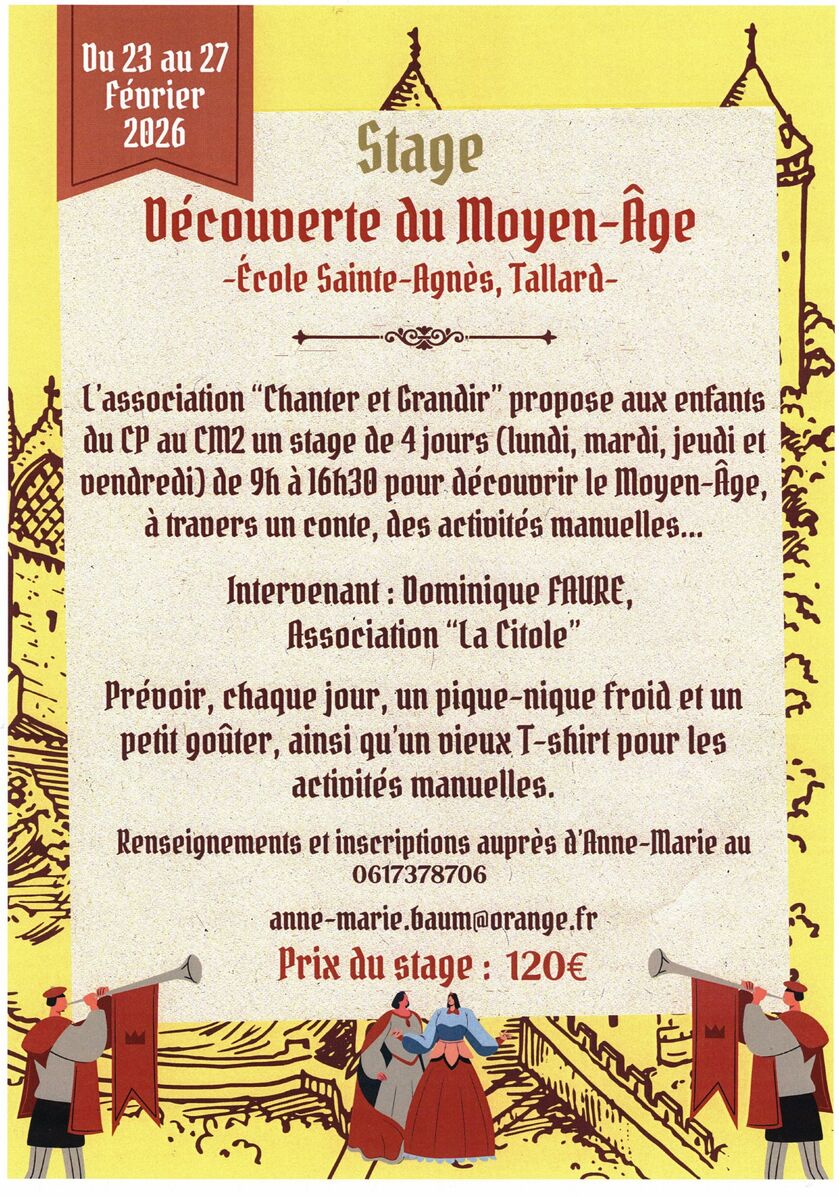 Du 23 au 27 Février 2026

Stage

Découverte du Moyen-Âge

-École Sainte-Agnès, Tallard-

L'association "Chanter et Grandir" propose aux enfants du CP au CM2 un stage de 4 jours (lundi, mardi, jeudi et vendredi) de 9h à 16h30 pour découvrir le Moyen-Âge, à travers un conte, des activités manuelles...

Intervenant : Dominique FAURE, Association "La Citole"

Prévoir, chaque jour, un pique-nique froid et un petit goûter, ainsi qu'un vieux T-shirt pour les activités manuelles.

Renseignements et inscriptions auprès d'Anne-Marie au 0617378706

anne-marie.baum@orange.fr

Prix du stage : 120€